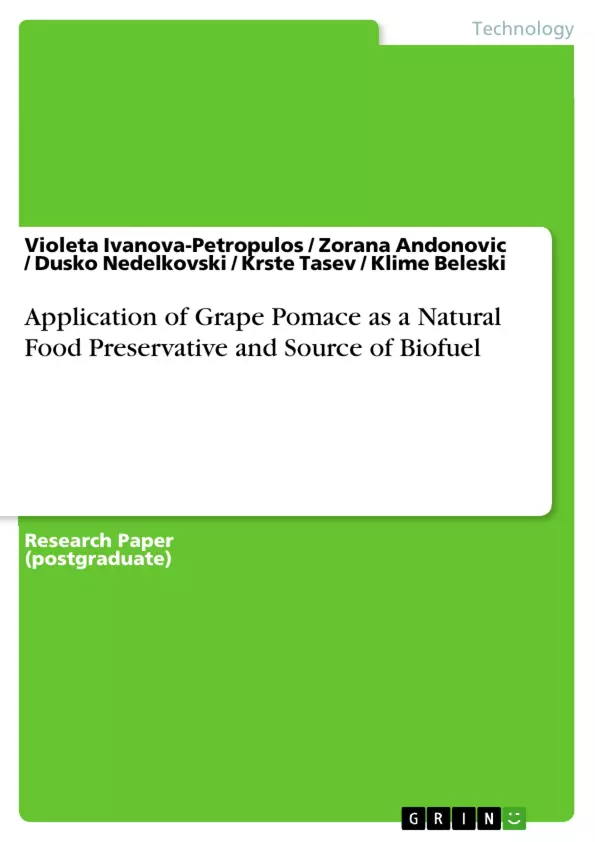 Technology

Violeta Ivanova-Petropulos / Zorana Andonovic / Dusko Nedelkovski / Krste Tasev / Klime Beleski

Application of Grape Pomace as a Natural Food Preservative and Source of Biofuel

Research Paper (postgraduate)

GRIN